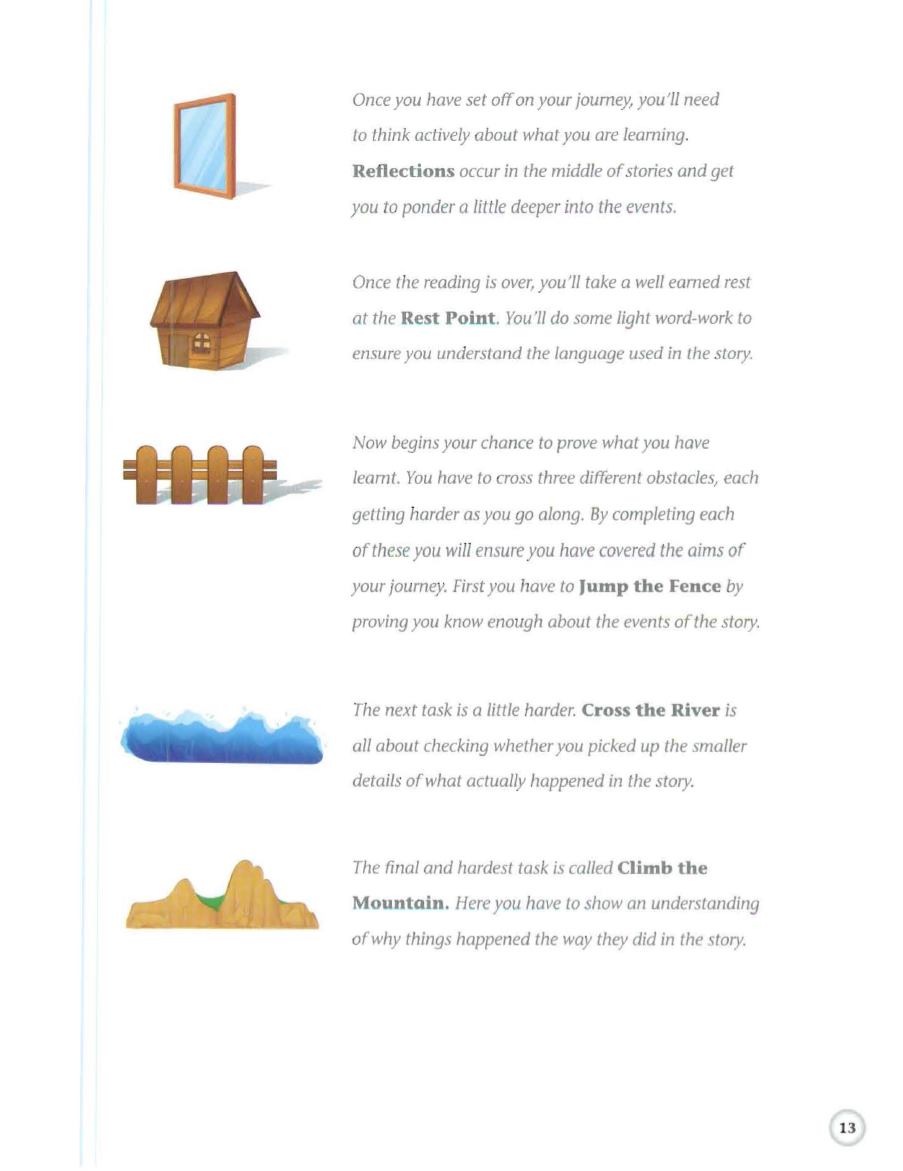 Once you have set off on your journey, you'll need to think actively about what you are learning. Reflections occur in the middle of stories and get you to ponder a little deeper into the events.

Once the reading is over, you'll take a well earned rest at the Rest Point. You'll do some light word-work to ensure you understand the language used in the story.

Now begins your chance to prove what you have learnt. You have to cross three different obstacles, each getting harder as you go along. By completing each of these you will ensure you have covered the aims of your journey. First you have to Jump the Fence by proving you know enough about the events of the story.

The next task is a little harder. Cross the River is all about checking whether you picked up the smaller details of what actually happened in the story.

The final and hardest task is called Climb the Mountain. Here you have to show an understanding of why things happened the way they did in the story.

13